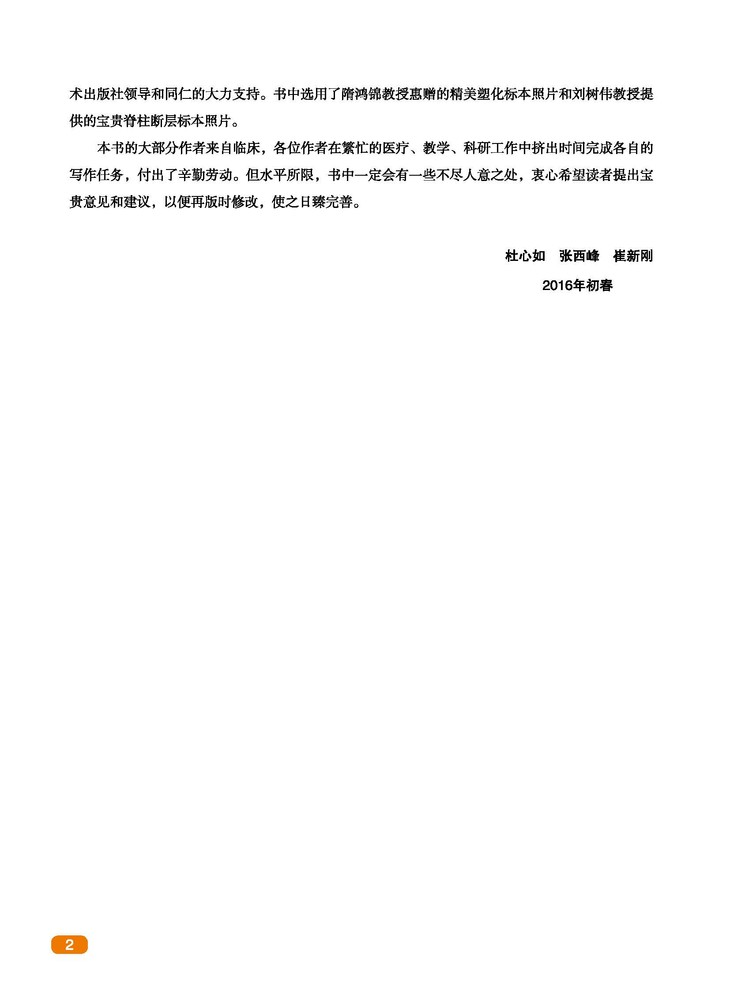 术出版社领导和同仁的大力支持。书中选用了隋鸿锦教授惠赠的精美塑化标本照片和刘树伟教授提供的宝贵脊柱断层标本照片。

本书的大部分作者来自临床，各位作者在繁忙的医疗、教学、科研工作中挤出时间完成各自的写作任务，付出了辛勤劳动。但水平所限，书中一定会有一些不尽人意之处，衷心希望读者提出宝贵意见和建议，以便再版时修改，使之日臻完善。

杜心如 张西峰 崔新刚
2016年初春

2